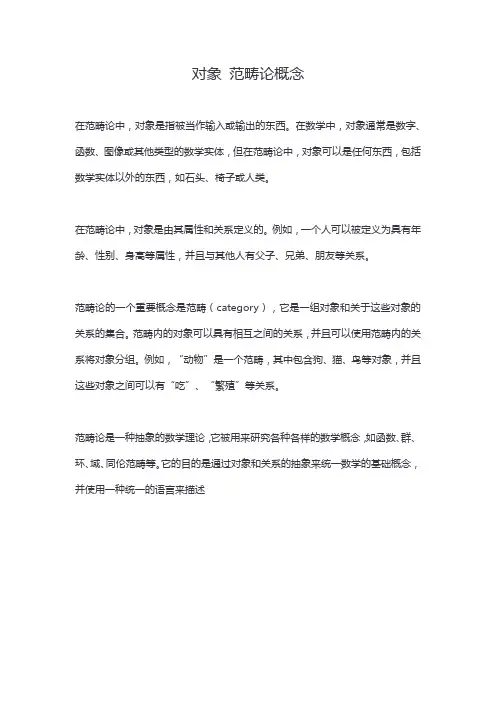 对象 范畴论概念

在范畴论中，对象是指被当作输入或输出的东西。在数学中，对象通常是数字、函数、图像或其他类型的数学实体，但在范畴论中，对象可以是任何东西，包括数学实体以外的东西，如石头、椅子或人类。

在范畴论中，对象是由其属性和关系定义的。例如，一个人可以被定义为具有年龄、性别、身高等属性，并且与其他人有父子、兄弟、朋友等关系。

范畴论的一个重要概念是范畴（category），它是一组对象和关于这些对象的关系的集合。范畴内的对象可以具有相互之间的关系，并且可以使用范畴内的关系将对象分组。例如，“动物”是一个范畴，其中包含狗、猫、鸟等对象，并且这些对象之间可以有“吃”、“繁殖”等关系。

范畴论是一种抽象的数学理论，它被用来研究各种各样的数学概念，如函数、群、环、域、同伦范畴等。它的目的是通过对象和关系的抽象来统一数学的基础概念，并使用一种统一的语言来描述